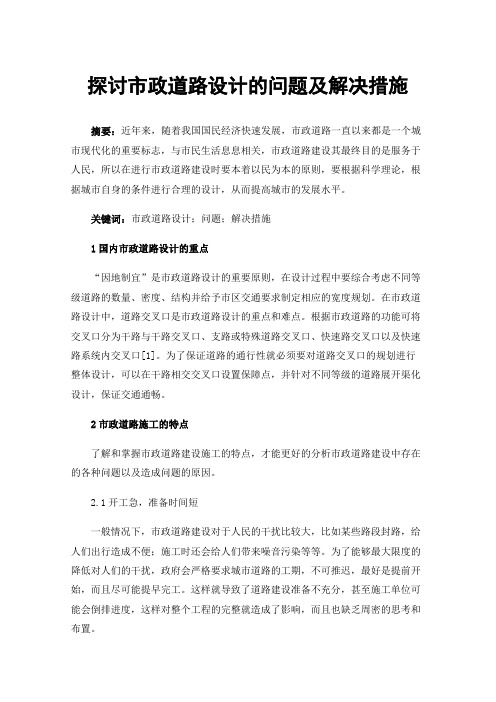 探讨市政道路设计的问题及解决措施

摘要：近年来，随着我国国民经济快速发展，市政道路一直以来都是一个城市现代化的重要标志，与市民生活息息相关，市政道路建设其最终目的是服务于人民，所以在进行市政道路建设时要本着以民为本的原则，要根据科学理论，根据城市自身的条件进行合理的设计，从而提高城市的发展水平。

关键词：市政道路设计；问题；解决措施

1 国内市政道路设计的重点

“因地制宜”是市政道路设计的重要原则，在设计过程中要综合考虑不同等级道路的数量、密度、结构并给予市区交通要求制定相应的宽度规划。在市政道路设计中，道路交叉口是市政道路设计的重点和难点。根据市政道路的功能可将交叉口分为干路与干路交叉口、支路或特殊道路交叉口、快速路交叉口以及快速路系统内交叉口[1]。为了保证道路的通行性就必须要对道路交叉口的规划进行整体设计，可以在干路相交交叉口设置保障点，并针对不同等级的道路展开渠化设计，保证交通通畅。

2 市政道路施工的特点

了解和掌握市政道路建设施工的特点，才能更好的分析市政道路建设中存在的各种问题以及造成问题的原因。

2.1 开工急，准备时间短

一般情况下，市政道路建设对于人民的干扰比较大，比如某些路段封路，给人们出行造成不便；施工时还会给人们带来噪音污染等等。为了能够最大限度的降低对人们的干扰，政府会严格要求城市道路的工期，不可推迟，最好是提前开始，而且尽可能提早完工。这样就导致了道路建设准备不充分，甚至施工单位可能会倒排进度，这样对整个工程的完整就造成了影响，而且也缺乏周密的思考和布置。